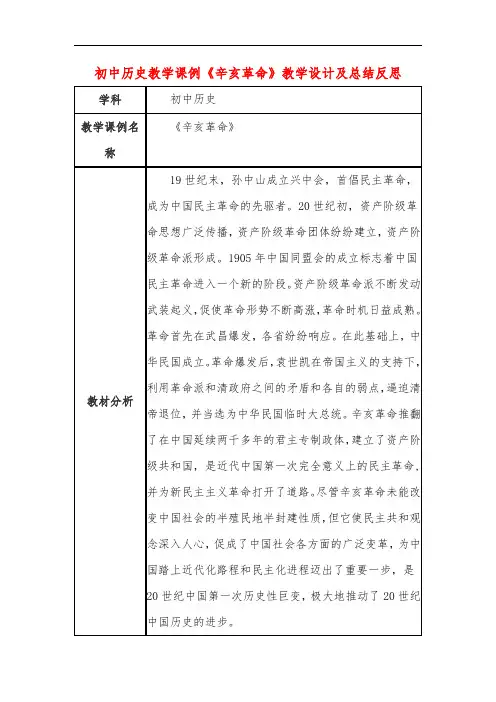 初中历史教学课例《辛亥革命》教学设计及总结反思

| 学科 | 初中历史 |
|---|---|
| 教学课例名称 | 《辛亥革命》 |
| 教材分析 | 19世纪末，孙中山成立兴中会，首倡民主革命，成为中国民主革命的先驱者。20世纪初，资产阶级革命思想广泛传播，资产阶级革命团体纷纷建立，资产阶级革命派形成。1905年中国同盟会的成立标志着中国民主革命进入一个新的阶段。资产阶级革命派不断发动武装起义，促使革命形势不断高涨，革命时机日益成熟。革命首先在武昌爆发，各省纷纷响应。在此基础上，中华民国成立。革命爆发后，袁世凯在帝国主义的支持下，利用革命派和清政府之间的矛盾和各自的弱点，逼迫清帝退位，并当选为中华民国临时大总统。辛亥革命推翻了在中国延续两千多年的君主专制政体，建立了资产阶级共和国，是近代中国第一次完全意义上的民主革命，并为新民主主义革命打开了道路。尽管辛亥革命未能改变中国社会的半殖民地半封建性质，但它使民主共和观念深入人心，促成了中国社会各方面的广泛变革，为中国踏上近代化路程和民主化进程迈出了重要一步，是20世纪中国第一次历史性巨变，极大地推动了20世纪中国历史的进步。 |